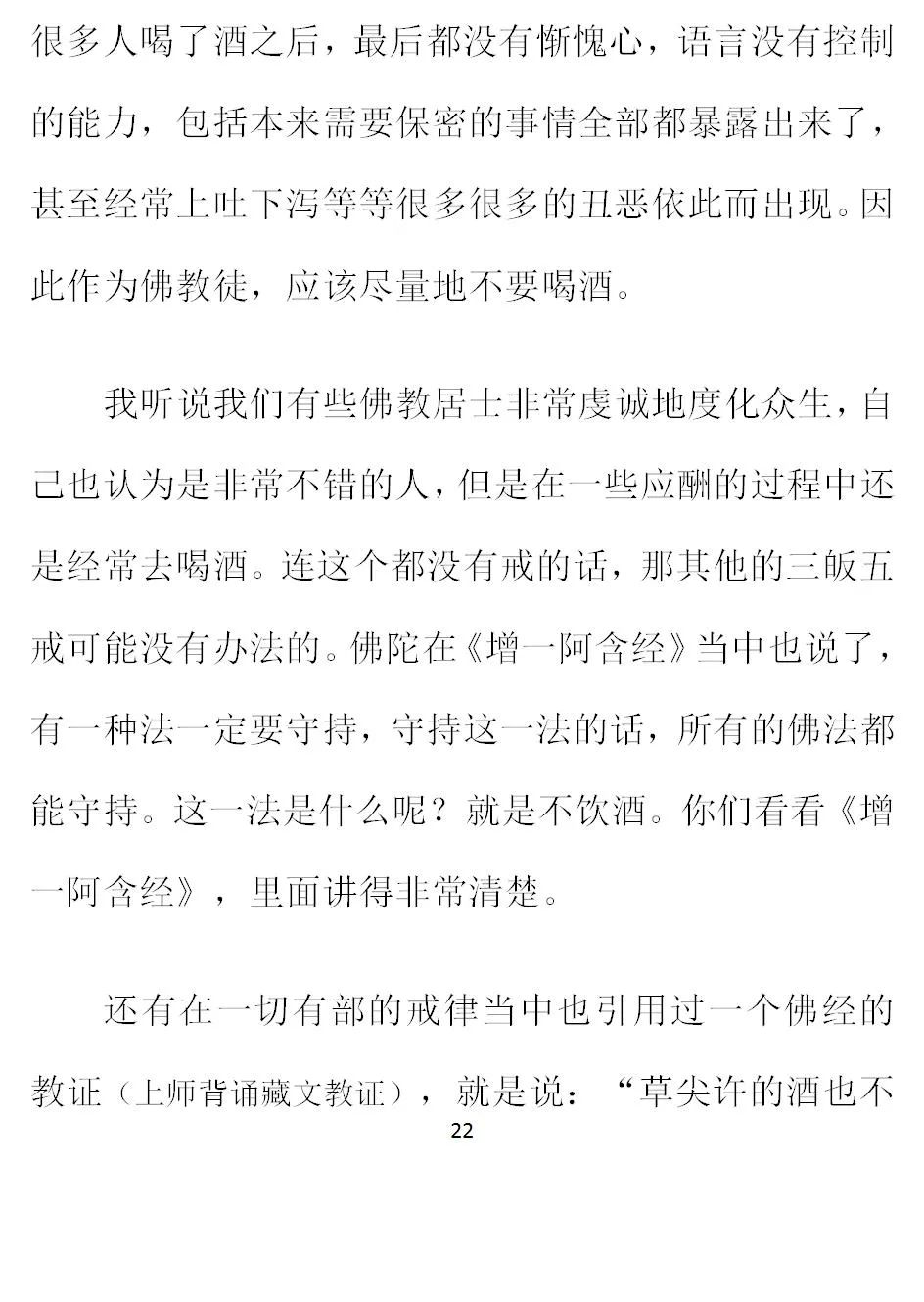 很多人喝了酒之后，最后都没有惭愧心，语言没有控制的能力，包括本来需要保密的事情全部都暴露出来了，甚至经常上吐下泻等等很多很多的丑恶依此而出现。因此作为佛教徒，应该尽量地不要喝酒。

我听说我们有些佛教居士非常虔诚地度化众生，自己也认为是非常不错的人，但是在一些应酬的过程中还是经常去喝酒。连这个都没有戒的话，那其他的三皈五戒可能没有办法的。佛陀在《增一阿含经》当中也说了，有一种法一定要守持，守持这一法的话，所有的佛法都能守持。这一法是什么呢？就是不饮酒。你们看看《增一阿含经》，里面讲得非常清楚。

还有在一切有部的戒律当中也引用过一个佛经的教证（上师背诵藏文教证），就是说：“草尖许的酒也不

22